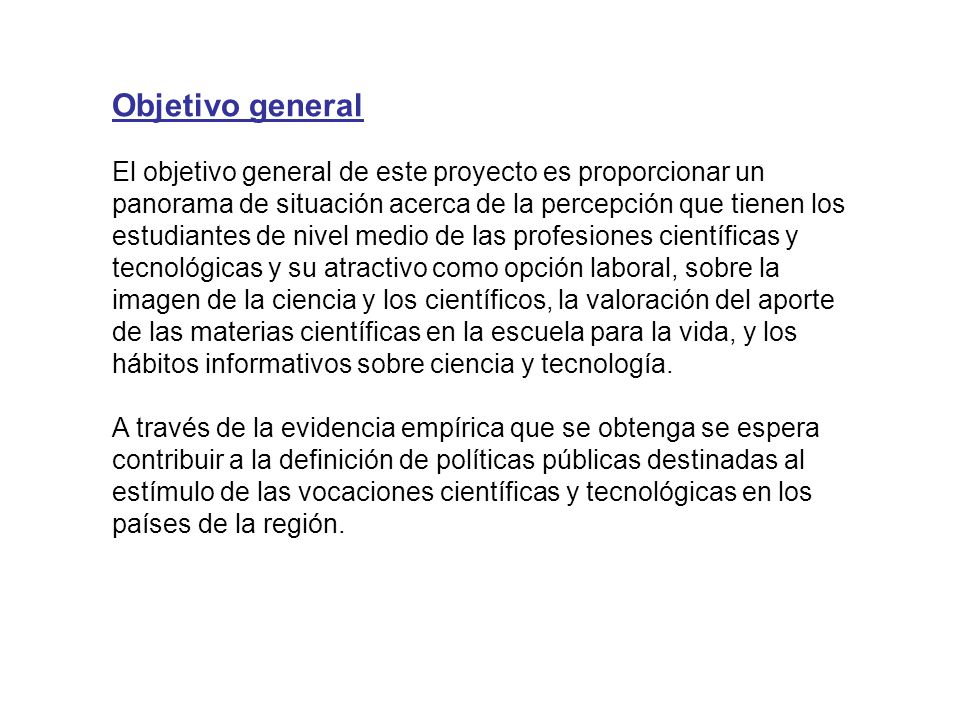 Objetivo general

El objetivo general de este proyecto es proporcionar un panorama de situación acerca de la percepción que tienen los estudiantes de nivel medio de las profesiones científicas y tecnológicas y su atractivo como opción laboral, sobre la imagen de la ciencia y los científicos, la valoración del aporte de las materias científicas en la escuela para la vida, y los hábitos informativos sobre ciencia y tecnología.

A través de la evidencia empírica que se obtenga se espera contribuir a la definición de políticas públicas destinadas al estímulo de las vocaciones científicas y tecnológicas en los países de la región.